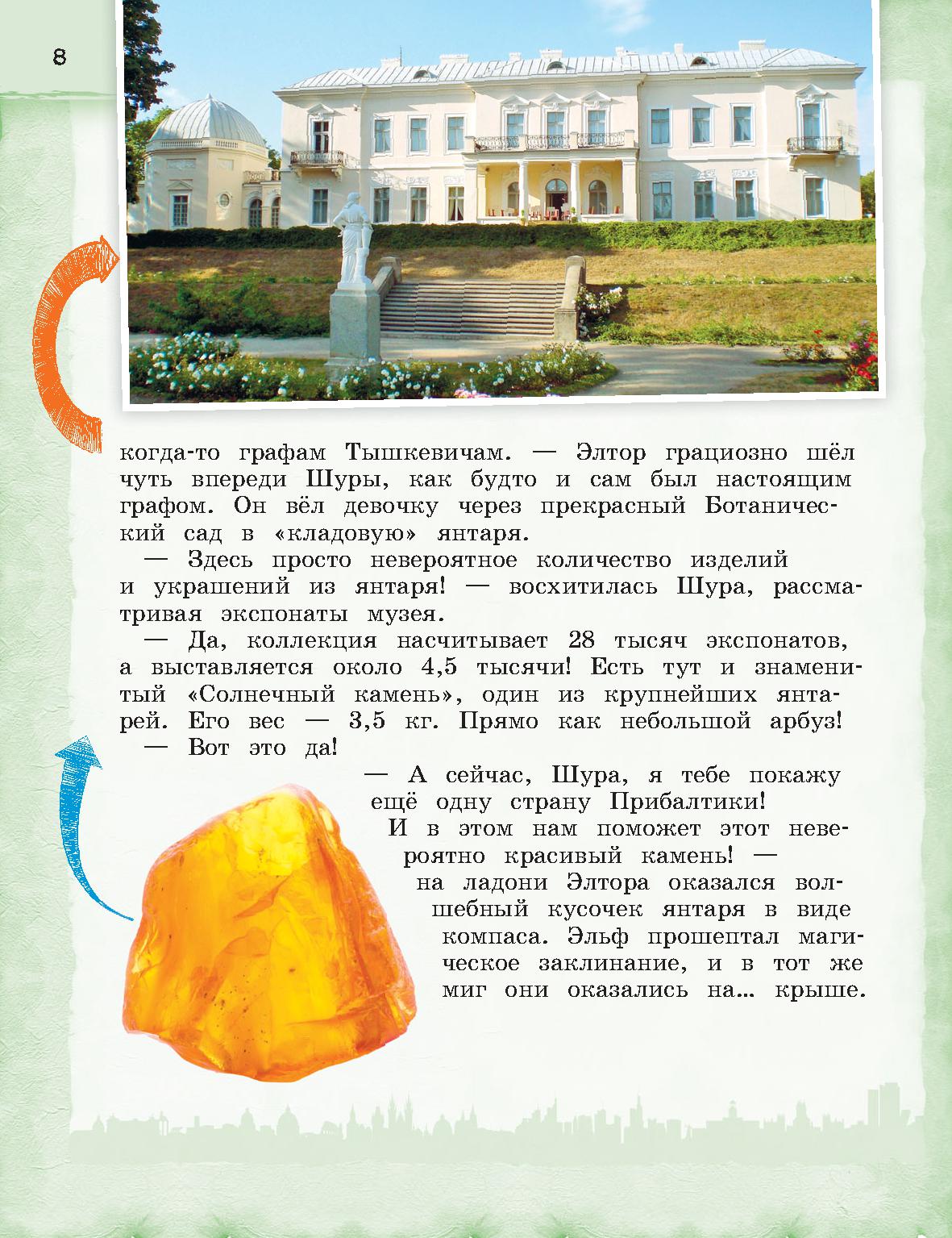 8

когда-то графам Тышкевичам. — Элтор грациозно шёл чуть впереди Шуры, как будто и сам был настоящим графом. Он вёл девочку через прекрасный Ботанический сад в «кладовую» янтаря.

— Здесь просто невероятное количество изделий и украшений из янтаря! — восхитилась Шура, рассматривая экспонаты музея.

— Да, коллекция насчитывает 28 тысяч экспонатов, а выставляется около 4,5 тысячи! Есть тут и знаменитый «Солнечный камень», один из крупнейших янтарей. Его вес — 3,5 кг. Прямо как небольшой арбуз!

— Вот это да!

— А сейчас, Шура, я тебе покажу ещё одну страну Прибалтики! И в этом нам поможет этот невероятно красивый камень! — на ладони Элтора оказался волшебный кусочек янтаря в виде компаса. Эльф прошептал магическое заклинание, и в тот же миг они оказались на... крыше.